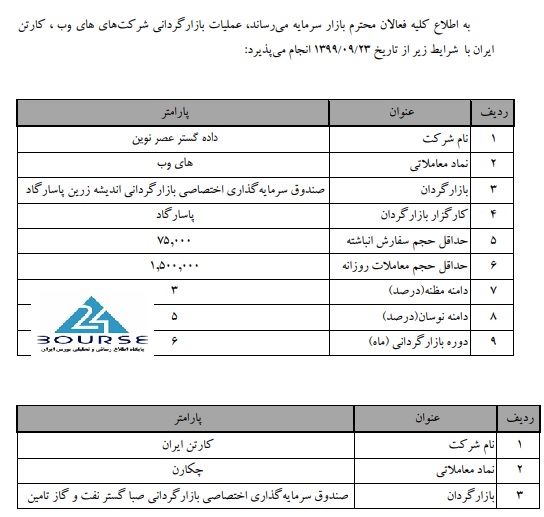 به اطلاع کلیه فعالان محترم بازار سرمایه می‌رساند، عملیات بازارگردانی شرکت‌های های وب ، کارتن ایران با شرایط زیر از تاریخ ۱۳۹۹/۰۹/۲۳ انجام می‌پذیرد:

| ردیف | عنوان | پارامتر |
|---|---|---|
| ۱ | نام شرکت | داده گستر عصر نوین |
| ۲ | نماد معاملاتی | های وب |
| ۳ | بازارگردان | صندوق سرمایه‌گذاری اختصاصی بازارگردانی اندیشه زرین پاسارگاد |
| ۴ | کارگزار بازارگردان | پاسارگاد |
| ۵ | حداقل حجم سفارش انباشته | ۷۵,۰۰۰ |
| ۶ | حداقل حجم معاملات روزانه | ۱,۵۰۰,۰۰۰ |
| ۷ | دامنه مظنه(درصد) | ۳ |
| ۸ | دامنه نوسان(درصد) | ۵ |
| ۹ | دوره بازارگردانی (ماه) | ۶ |

24 BOURSE
پایگاه اطلاع رسانی و تحلیلی بورس ایران

| ردیف | عنوان | پارامتر |
|---|---|---|
| ۱ | نام شرکت | کارتن ایران |
| ۲ | نماد معاملاتی | چکارن |
| ۳ | بازارگردان | صندوق سرمایه‌گذاری اختصاصی بازارگردانی صبا گستر نفت و گاز تامین |